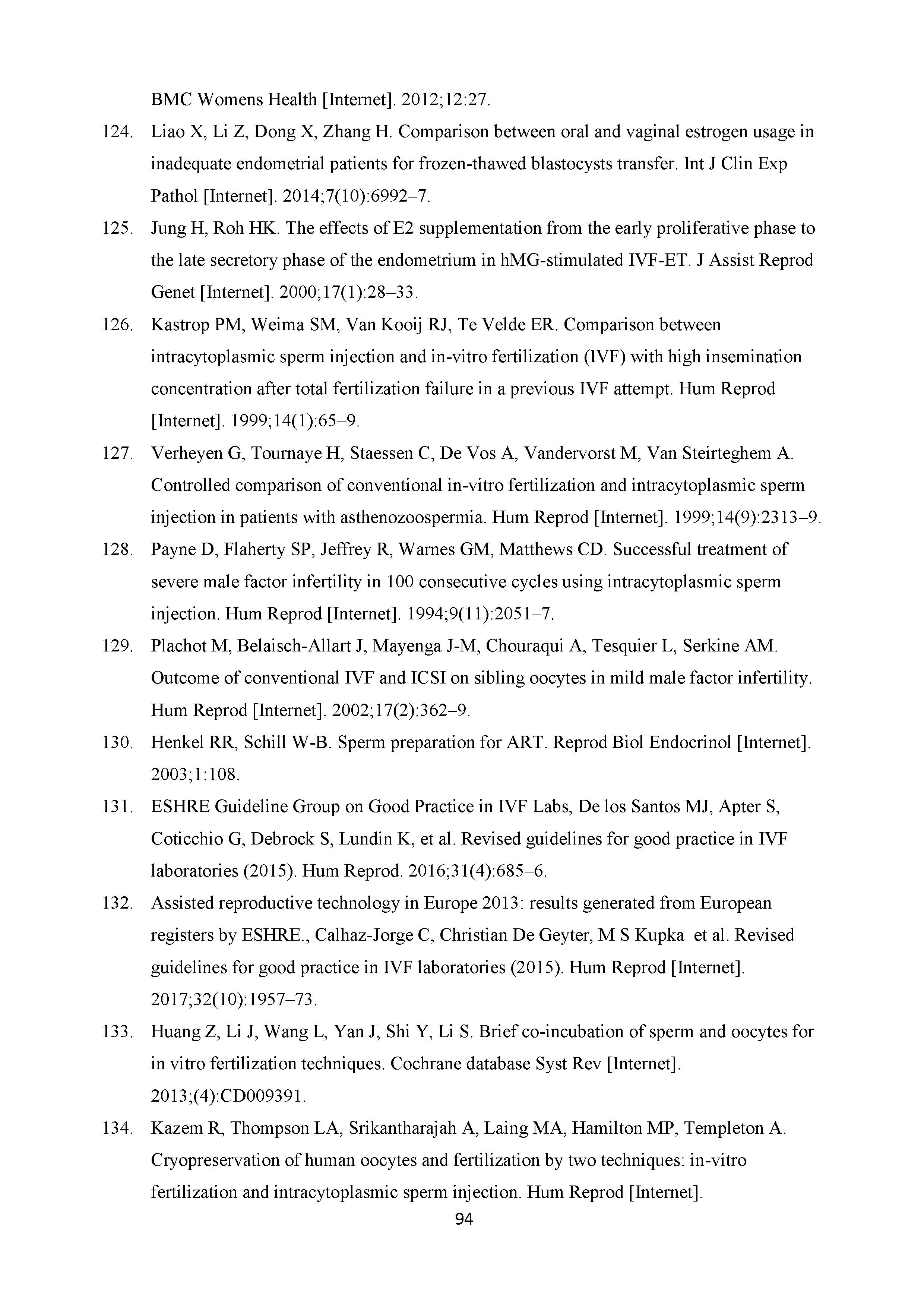 BMC Womens Health [Internet]. 2012;12:27.

124. Liao X, Li Z, Dong X, Zhang H. Comparison between oral and vaginal estrogen usage in inadequate endometrial patients for frozen-thawed blastocysts transfer. Int J Clin Exp Pathol [Internet]. 2014;7(10):6992–7.

125. Jung H, Roh HK. The effects of E2 supplementation from the early proliferative phase to the late secretory phase of the endometrium in hMG-stimulated IVF-ET. J Assist Reprod Genet [Internet]. 2000;17(1):28–33.

126. Kastrop PM, Weima SM, Van Kooij RJ, Te Velde ER. Comparison between intracytoplasmic sperm injection and in-vitro fertilization (IVF) with high insemination concentration after total fertilization failure in a previous IVF attempt. Hum Reprod [Internet]. 1999;14(1):65–9.

127. Verheyen G, Tournaye H, Staessen C, De Vos A, Vandervorst M, Van Steirteghem A. Controlled comparison of conventional in-vitro fertilization and intracytoplasmic sperm injection in patients with asthenozoospermia. Hum Reprod [Internet]. 1999;14(9):2313–9.

128. Payne D, Flaherty SP, Jeffrey R, Warnes GM, Matthews CD. Successful treatment of severe male factor infertility in 100 consecutive cycles using intracytoplasmic sperm injection. Hum Reprod [Internet]. 1994;9(11):2051–7.

129. Plachot M, Belaisch-Allart J, Mayenga J-M, Chouraqui A, Tesquier L, Serkine AM. Outcome of conventional IVF and ICSI on sibling oocytes in mild male factor infertility. Hum Reprod [Internet]. 2002;17(2):362–9.

130. Henkel RR, Schill W-B. Sperm preparation for ART. Reprod Biol Endocrinol [Internet]. 2003;1:108.

131. ESHRE Guideline Group on Good Practice in IVF Labs, De los Santos MJ, Apter S, Coticchio G, Debrock S, Lundin K, et al. Revised guidelines for good practice in IVF laboratories (2015). Hum Reprod. 2016;31(4):685–6.

132. Assisted reproductive technology in Europe 2013: results generated from European registers by ESHRE., Calhaz-Jorge C, Christian De Geyter, M S Kupka et al. Revised guidelines for good practice in IVF laboratories (2015). Hum Reprod [Internet]. 2017;32(10):1957–73.

133. Huang Z, Li J, Wang L, Yan J, Shi Y, Li S. Brief co-incubation of sperm and oocytes for in vitro fertilization techniques. Cochrane database Syst Rev [Internet]. 2013;(4):CD009391.

134. Kazem R, Thompson LA, Srikantharajah A, Laing MA, Hamilton MP, Templeton A. Cryopreservation of human oocytes and fertilization by two techniques: in-vitro fertilization and intracytoplasmic sperm injection. Hum Reprod [Internet].

94